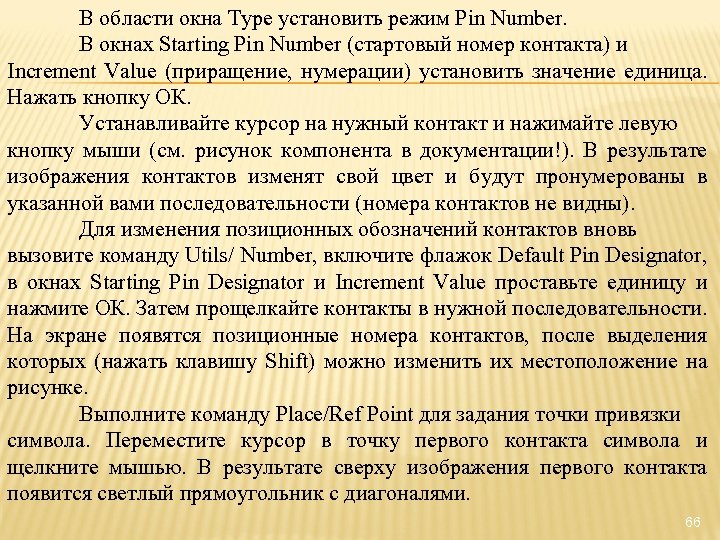 В области окна Type установить режим Pin Number.

В окнах Starting Pin Number (стартовый номер контакта) и Increment Value (приращение, нумерации) установить значение единица. Нажать кнопку ОК.

Устанавливайте курсор на нужный контакт и нажимайте левую кнопку мыши (см. рисунок компонента в документации!). В результате изображения контактов изменят свой цвет и будут пронумерованы в указанной вами последовательности (номера контактов не видны).

Для изменения позиционных обозначений контактов вновь вызовите команду Utils/ Number, включите флажок Default Pin Designator, в окнах Starting Pin Designator и Increment Value проставьте единицу и нажмите ОК. Затем прощелкайте контакты в нужной последовательности. На экране появятся позиционные номера контактов, после выделения которых (нажать клавишу Shift) можно изменить их местоположение на рисунке.

Выполните команду Place/Ref Point для задания точки привязки символа. Переместите курсор в точку первого контакта символа и щелкните мышью. В результате сверху изображения первого контакта появится светлый прямоугольник с диагоналями.

66